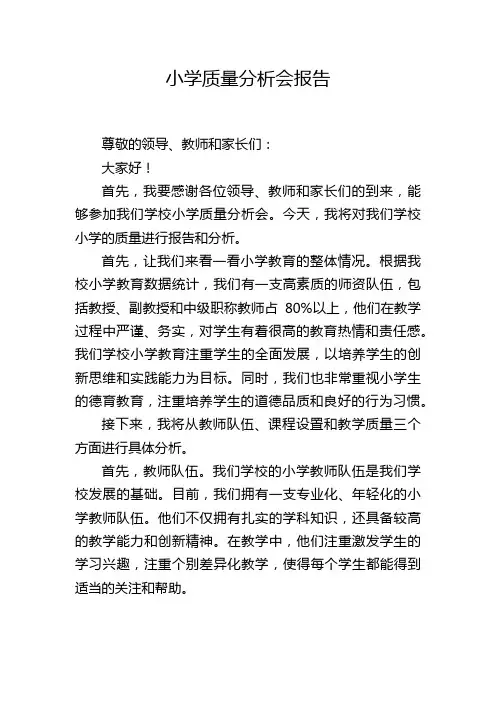 小学质量分析会报告

尊敬的领导、教师和家长们：

大家好！

首先，我要感谢各位领导、教师和家长们的到来，能够参加我们学校小学质量分析会。今天，我将对我们学校小学的质量进行报告和分析。

首先，让我们来看一看小学教育的整体情况。根据我校小学教育数据统计，我们有一支高素质的师资队伍，包括教授、副教授和中级职称教师占 80%以上，他们在教学过程中严谨、务实，对学生有着很高的教育热情和责任感。我们学校小学教育注重学生的全面发展，以培养学生的创新思维和实践能力为目标。同时，我们也非常重视小学生的德育教育，注重培养学生的道德品质和良好的行为习惯。

接下来，我将从教师队伍、课程设置和教学质量三个方面进行具体分析。

首先，教师队伍。我们学校的小学教师队伍是我们学校发展的基础。目前，我们拥有一支专业化、年轻化的小学教师队伍。他们不仅拥有扎实的学科知识，还具备较高的教学能力和创新精神。在教学中，他们注重激发学生的学习兴趣，注重个别差异化教学，使得每个学生都能得到适当的关注和帮助。